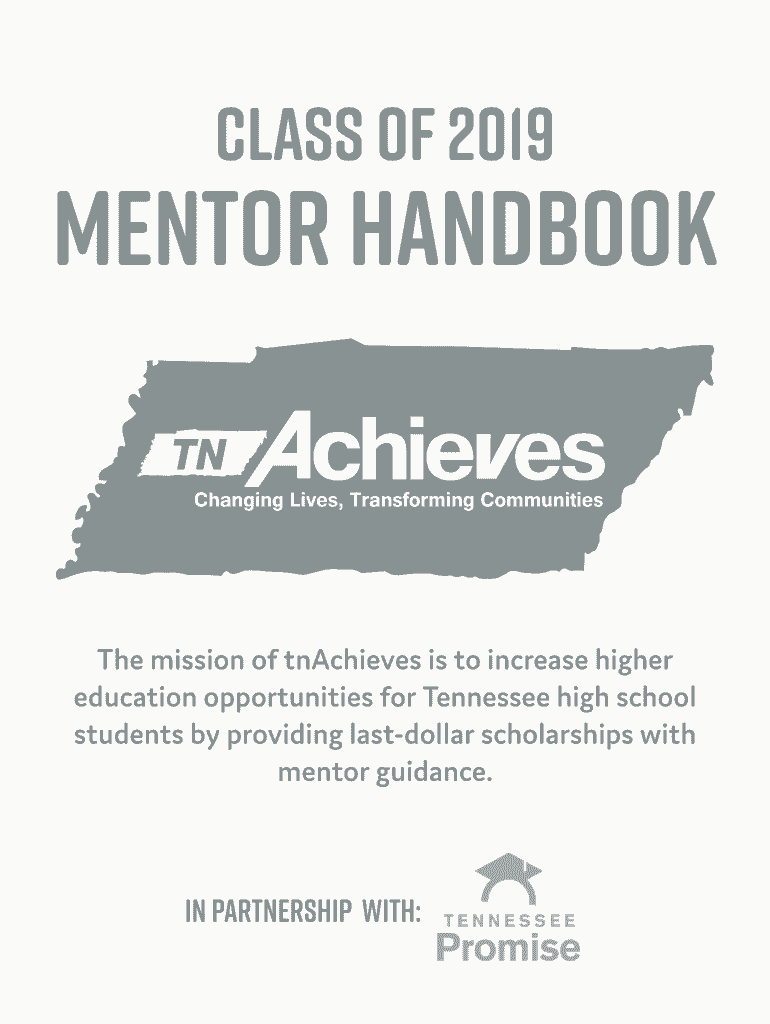 CLASS OF 2019
MENTOR HANDBOOK

TN Achieves
Changing Lives, Transforming Communities

The mission of tnAchieves is to increase higher education opportunities for Tennessee high school students by providing last-dollar scholarships with mentor guidance.

IN PARTNERSHIP WITH: TENNESSEE Promise